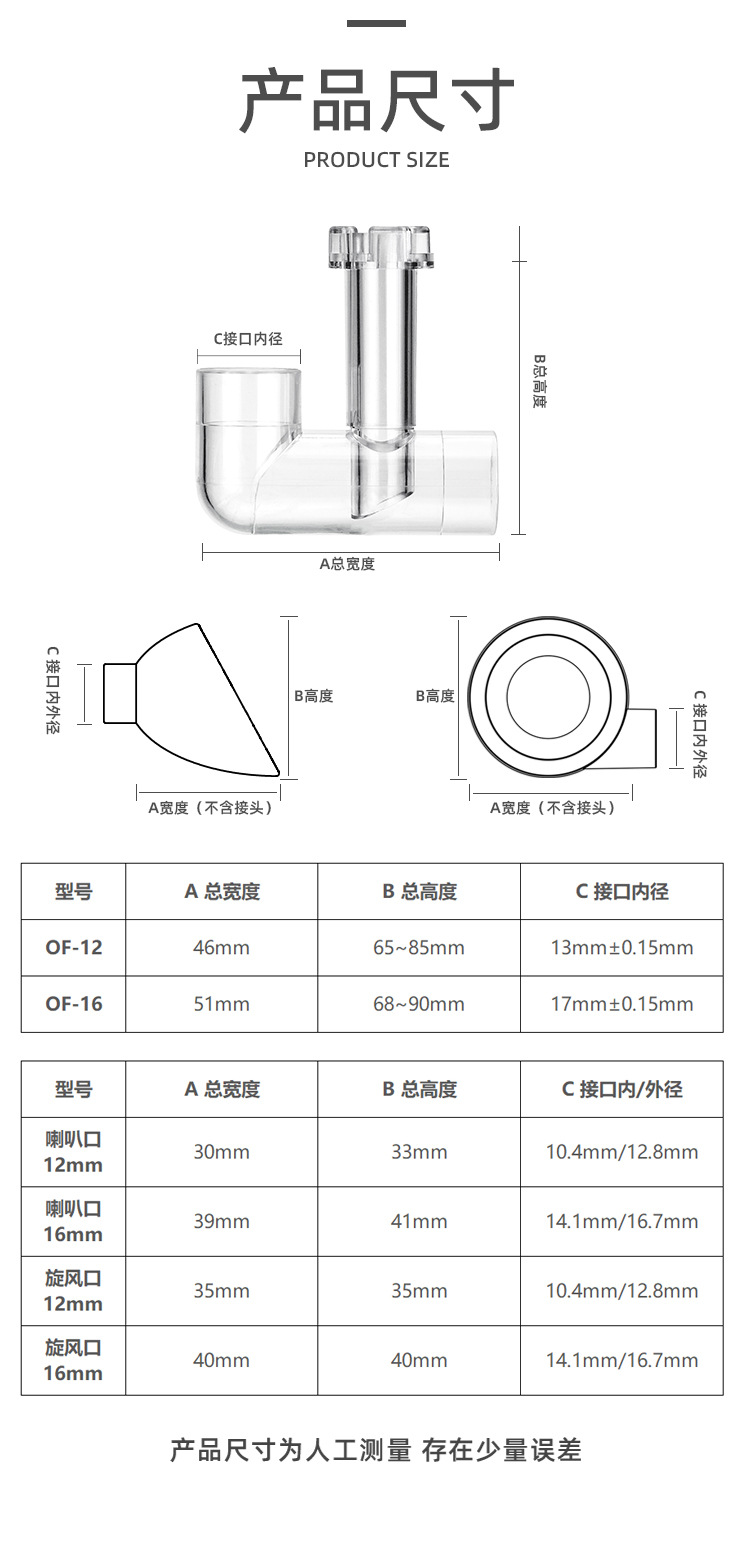 产品尺寸
PRODUCT SIZE

C接口内径
B总高度
A总宽度

C接口内外径
B高度
A宽度（不含接头）

B高度
C接口内外径
A宽度（不含接头）

| 型号 | A 总宽度 | B 总高度 | C 接口内径 |
|---|---|---|---|
| OF-12 | 46mm | 65~85mm | 13mm±0.15mm |
| OF-16 | 51mm | 68~90mm | 17mm±0.15mm |

| 型号 | A 总宽度 | B 总高度 | C 接口内/外径 |
|---|---|---|---|
| 喇叭口 12mm | 30mm | 33mm | 10.4mm/12.8mm |
| 喇叭口 16mm | 39mm | 41mm | 14.1mm/16.7mm |
| 旋风口 12mm | 35mm | 35mm | 10.4mm/12.8mm |
| 旋风口 16mm | 40mm | 40mm | 14.1mm/16.7mm |

产品尺寸为人工测量 存在少量误差